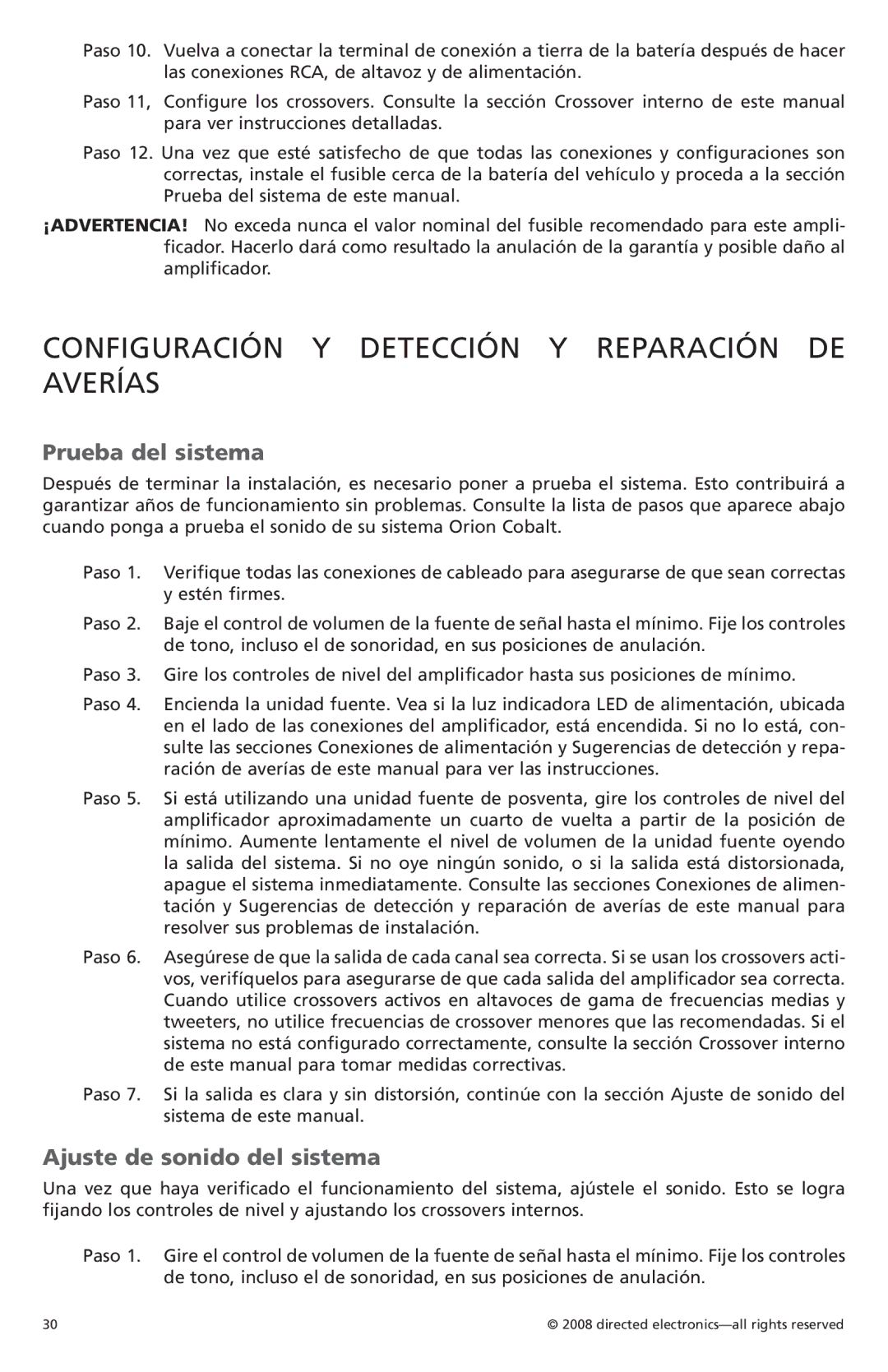 Paso 10. Vuelva a conectar la terminal de conexión a tierra de la batería después de hacer las conexiones RCA, de altavoz y de alimentación.

Paso 11, Configure los crossovers. Consulte la sección Crossover interno de este manual para ver instrucciones detalladas.

Paso 12. Una vez que esté satisfecho de que todas las conexiones y configuraciones son correctas, instale el fusible cerca de la batería del vehículo y proceda a la sección Prueba del sistema de este manual.

¡ADVERTENCIA! No exceda nunca el valor nominal del fusible recomendado para este amplificador. Hacerlo dará como resultado la anulación de la garantía y posible daño al amplificador.

CONFIGURACIÓN Y DETECCIÓN Y REPARACIÓN DE AVERÍAS

Prueba del sistema

Después de terminar la instalación, es necesario poner a prueba el sistema. Esto contribuirá a garantizar años de funcionamiento sin problemas. Consulte la lista de pasos que aparece abajo cuando ponga a prueba el sonido de su sistema Orion Cobalt.

Paso 1. Verifique todas las conexiones de cableado para asegurarse de que sean correctas y estén firmes.

Paso 2. Baje el control de volumen de la fuente de señal hasta el mínimo. Fije los controles de tono, incluso el de sonoridad, en sus posiciones de anulación.

Paso 3. Gire los controles de nivel del amplificador hasta sus posiciones de mínimo.

Paso 4. Encienda la unidad fuente. Vea si la luz indicadora LED de alimentación, ubicada en el lado de las conexiones del amplificador, está encendida. Si no lo está, consulte las secciones Conexiones de alimentación y Sugerencias de detección y reparación de averías de este manual para ver las instrucciones.

Paso 5. Si está utilizando una unidad fuente de posventa, gire los controles de nivel del amplificador aproximadamente un cuarto de vuelta a partir de la posición de mínimo. Aumente lentamente el nivel de volumen de la unidad fuente oyendo la salida del sistema. Si no oye ningún sonido, o si la salida está distorsionada, apague el sistema inmediatamente. Consulte las secciones Conexiones de alimentación y Sugerencias de detección y reparación de averías de este manual para resolver sus problemas de instalación.

Paso 6. Asegúrese de que la salida de cada canal sea correcta. Si se usan los crossovers activos, verifíquelos para asegurarse de que cada salida del amplificador sea correcta. Cuando utilice crossovers activos en altavoces de gama de frecuencias medias y tweeters, no utilice frecuencias de crossover menores que las recomendadas. Si el sistema no está configurado correctamente, consulte la sección Crossover interno de este manual para tomar medidas correctivas.

Paso 7. Si la salida es clara y sin distorsión, continúe con la sección Ajuste de sonido del sistema de este manual.

Ajuste de sonido del sistema

Una vez que haya verificado el funcionamiento del sistema, ajústele el sonido. Esto se logra fijando los controles de nivel y ajustando los crossovers internos.

Paso 1. Gire el control de volumen de la fuente de señal hasta el mínimo. Fije los controles de tono, incluso el de sonoridad, en sus posiciones de anulación.

30

© 2008 directed electronics—all rights reserved